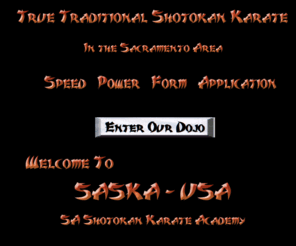 True Traditional Shotokan Karate

In the Sacramento Area

Speed Power Form Application

Enter Our Dojo

Welcome To

SASKA - USA

SA Shotokan Karate Academy